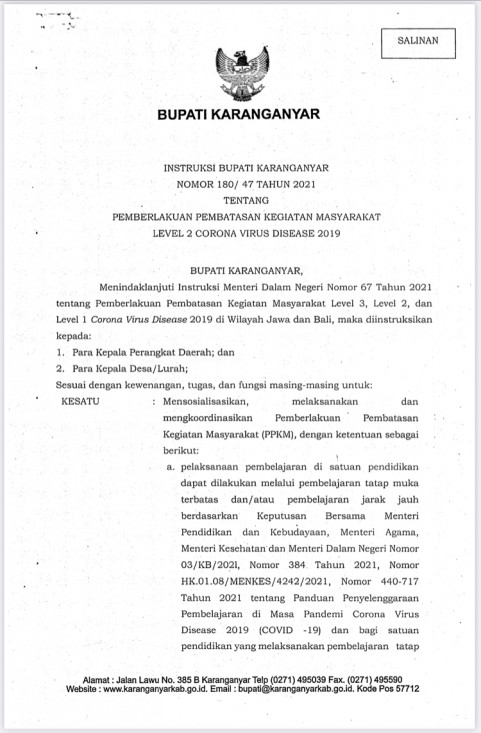 SALINAN

BUPATI KARANGANYAR

INSTRUKSI BUPATI KARANGANYAR
NOMOR 180/ 47 TAHUN 2021
TENTANG
PEMBERLAKUAN PEMBATASAN KEGIATAN MASYARAKAT
LEVEL 2 CORONA VIRUS DISEASE 2019

BUPATI KARANGANYAR,

Menindaklanjuti Instruksi Menteri Dalam Negeri Nomor 67 Tahun 2021 tentang Pemberlakuan Pembatasan Kegiatan Masyarakat Level 3, Level 2, dan Level 1 Corona Virus Disease 2019 di Wilayah Jawa dan Bali, maka diinstruksikan kepada:

1. Para Kepala Perangkat Daerah; dan
2. Para Kepala Desa/Lurah;

Sesuai dengan kewenangan, tugas, dan fungsi masing-masing untuk:

KESATU : Mensosialisasikan, melaksanakan dan mengkoordinasikan Pemberlakuan Pembatasan Kegiatan Masyarakat (PPKM), dengan ketentuan sebagai berikut:

a. pelaksanaan pembelajaran di satuan pendidikan dapat dilakukan melalui pembelajaran tatap muka terbatas dan/atau pembelajaran jarak jauh berdasarkan Keputusan Bersama Menteri Pendidikan dan Kebudayaan, Menteri Agama, Menteri Kesehatan dan Menteri Dalam Negeri Nomor 03/KB/2021, Nomor 384 Tahun 2021, Nomor HK.01.08/MENKES/4242/2021, Nomor 440-717 Tahun 2021 tentang Panduan Penyelenggaraan Pembelajaran di Masa Pandemi Corona Virus Disease 2019 (COVID -19) dan bagi satuan pendidikan yang melaksanakan pembelajaran tatap

Alamat : Jalan Lawu No. 385 B Karanganyar Telp (0271) 495039 Fax. (0271) 495590
Website : www.karanganyarkab.go.id. Email : bupati@karanganyarkab.go.id. Kode Pos 57712